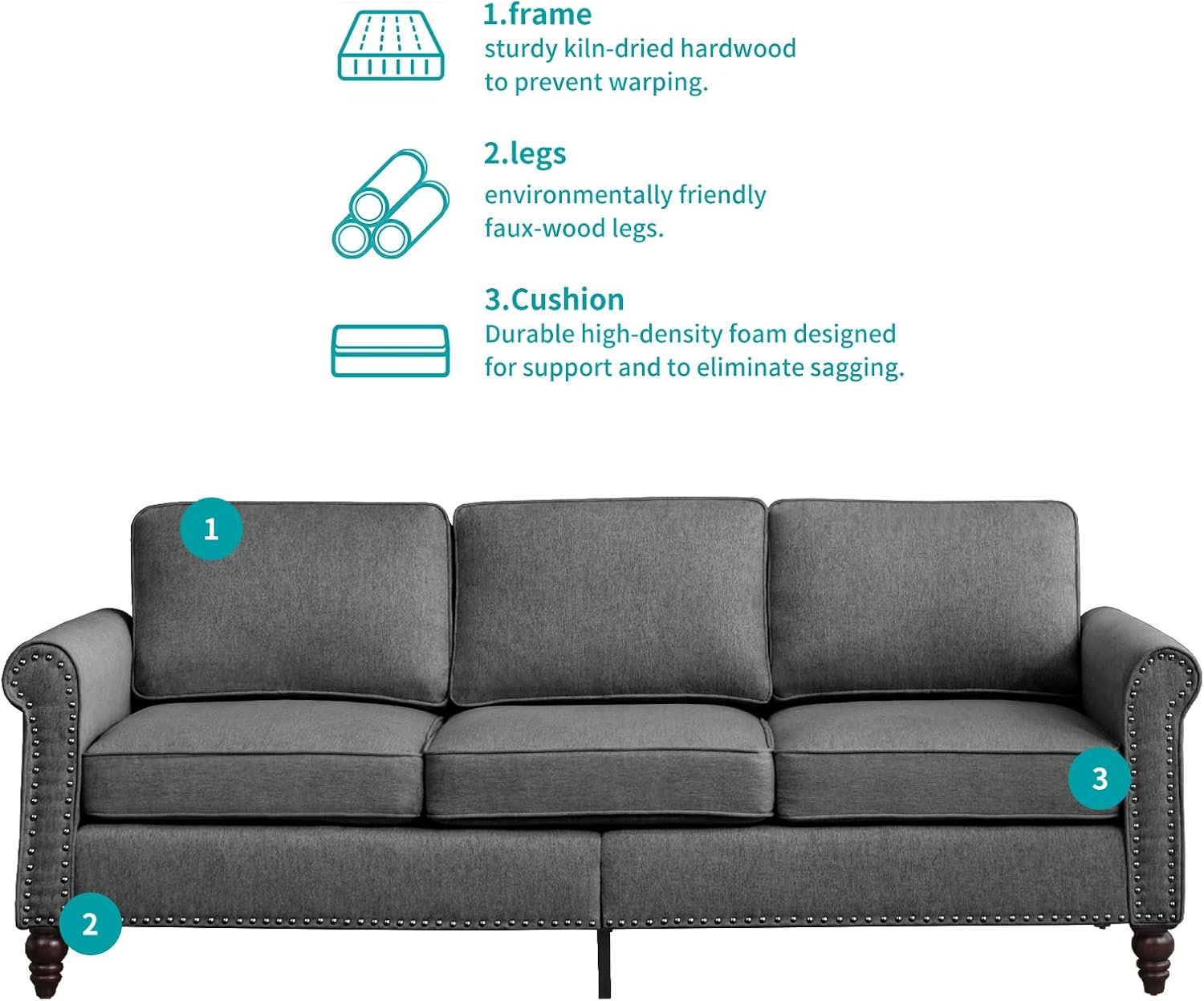 1.frame
sturdy kiln-dried hardwood to prevent warping.

2.legs
environmentally friendly faux-wood legs.

3.Cushion
Durable high-density foam designed for support and to eliminate sagging.

1

3

2